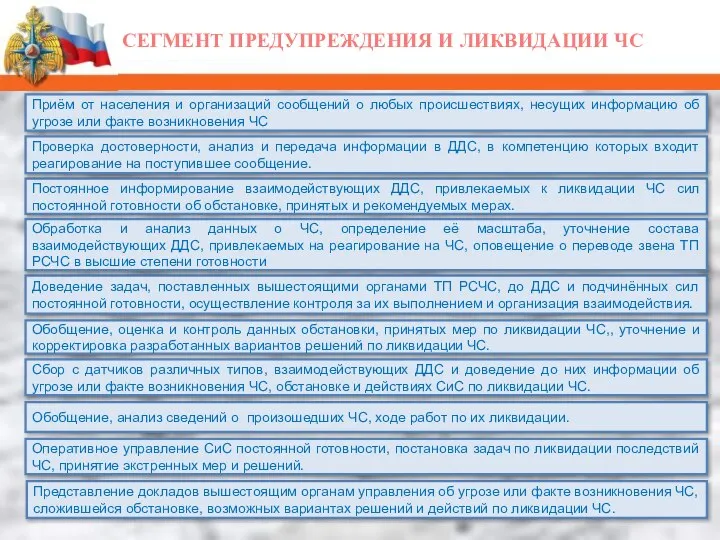 СЕГМЕНТ ПРЕДУПРЕЖДЕНИЯ И ЛИКВИДАЦИИ ЧС

Приём от населения и организаций сообщений о любых происшествиях, несущих информацию об угрозе или факте возникновения ЧС

Проверка достоверности, анализ и передача информации в ДДС, в компетенцию которых входит реагирование на поступившее сообщение.

Постоянное информирование взаимодействующих ДДС, привлекаемых к ликвидации ЧС сил постоянной готовности об обстановке, принятых и рекомендуемых мерах.

Обработка и анализ данных о ЧС, определение её масштаба, уточнение состава взаимодействующих ДДС, привлекаемых на реагирование на ЧС, оповещение о переводе звена ТП РСЧС в высшие степени готовности

Доведение задач, поставленных вышестоящими органами ТП РСЧС, до ДДС и подчинённых сил постоянной готовности, осуществление контроля за их выполнением и организация взаимодействия.

Обобщение, оценка и контроль данных обстановки, принятых мер по ликвидации ЧС,, уточнение и корректировка разработанных вариантов решений по ликвидации ЧС.

Сбор с датчиков различных типов, взаимодействующих ДДС и доведение до них информации об угрозе или факте возникновения ЧС, обстановке и действиях СиС по ликвидации ЧС.

Обобщение, анализ сведений о произошедших ЧС, ходе работ по их ликвидации.

Оперативное управление СиС постоянной готовности, постановка задач по ликвидации последствий ЧС, принятие экстренных мер и решений.

Представление докладов вышестоящим органам управления об угрозе или факте возникновения ЧС, сложившейся обстановке, возможных вариантах решений и действий по ликвидации ЧС.